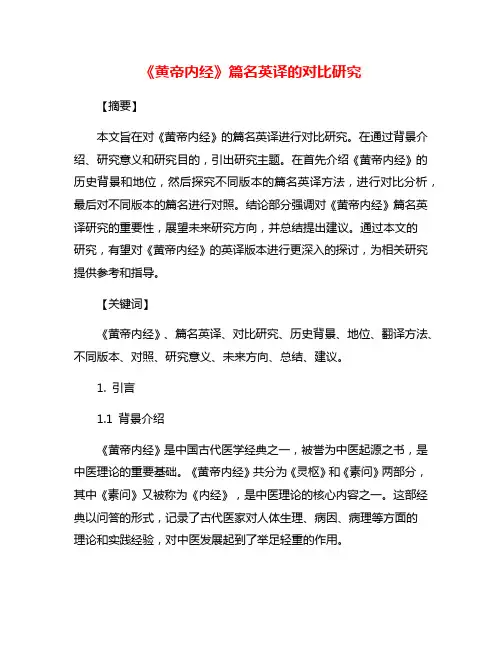 《黄帝内经》篇名英译的对比研究

【摘要】

本文旨在对《黄帝内经》的篇名英译进行对比研究。在通过背景介绍、研究意义和研究目的，引出研究主题。在首先介绍《黄帝内经》的历史背景和地位，然后探究不同版本的篇名英译方法，进行对比分析，最后对不同版本的篇名进行对照。结论部分强调对《黄帝内经》篇名英译研究的重要性，展望未来研究方向，并总结提出建议。通过本文的研究，有望对《黄帝内经》的英译版本进行更深入的探讨，为相关研究提供参考和指导。

【关键词】

《黄帝内经》、篇名英译、对比研究、历史背景、地位、翻译方法、不同版本、对照、研究意义、未来方向、总结、建议。

1. 引言

1.1 背景介绍

《黄帝内经》是中国古代医学经典之一，被誉为中医起源之书，是中医理论的重要基础。《黄帝内经》共分为《灵枢》和《素问》两部分，其中《素问》又被称为《内经》，是中医理论的核心内容之一。这部经典以问答的形式，记录了古代医家对人体生理、病因、病理等方面的理论和实践经验，对中医发展起到了举足轻重的作用。